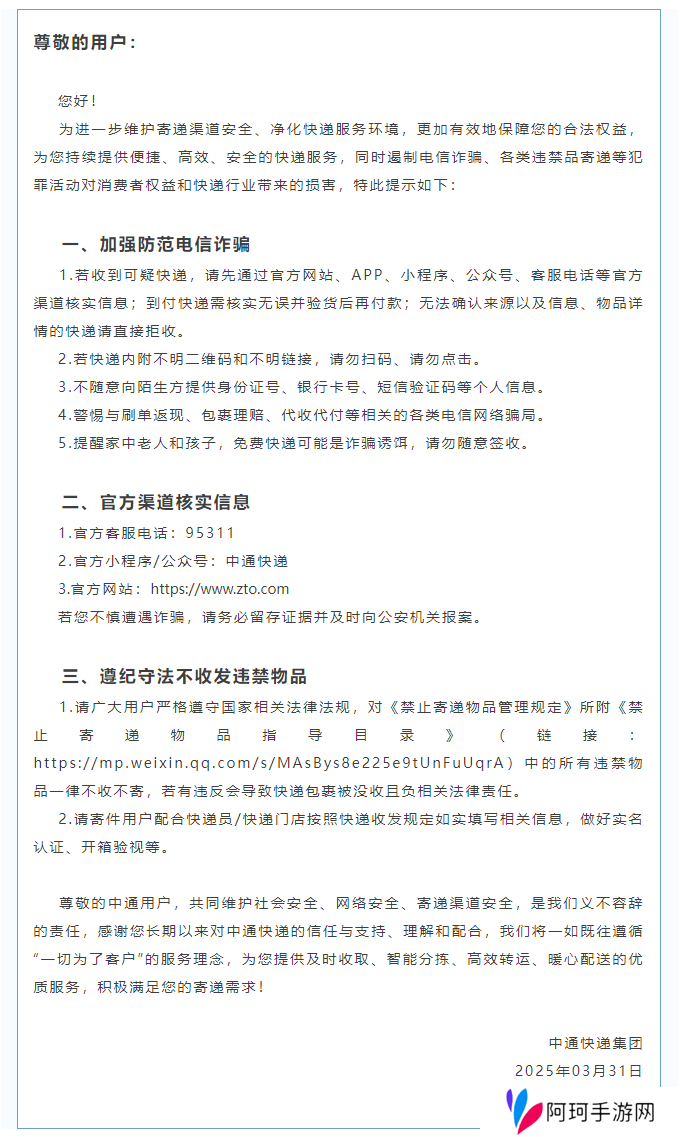 尊敬的用户：

您好！

为进一步维护寄递渠道安全、净化快递服务环境，更加有效地保障您的合法权益，为您持续提供便捷、高效、安全的快递服务，同时遏制电信诈骗、各类违禁品寄递等犯罪活动对消费者权益和快递行业带来的损害，特此提示如下：

一、加强防范电信诈骗

1.若收到可疑快递，请先通过官方网站、APP、小程序、公众号、客服电话等官方渠道核实信息；到付快递需核实无误并验货后再付款；无法确认来源以及信息、物品详情的快递请直接拒收。

2.若快递内附不明二维码和不明链接，请勿扫码、请勿点击。

3.不随意向陌生方提供身份证号、银行卡号、短信验证码等个人信息。

4.警惕与刷单返现、包裹理赔、代收代付等相关的各类电信网络骗局。

5.提醒家中老人和孩子，免费快递可能是诈骗诱饵，请勿随意签收。

二、官方渠道核实信息

1.官方客服电话：95311

2.官方小程序/公众号：中通快递

3.官方网站：https://www.zto.com

若您不慎遭遇诈骗，请务必留存证据并及时向公安机关报案。

三、遵纪守法不收发违禁物品

1.请广大用户严格遵守国家相关法律法规，对《禁止寄递物品管理规定》所附《禁止寄递物品指导目录》（链接：https://mp.weixin.qq.com/s/MAsBys8e225e9tUnFuUqrA）中的所有违禁物品一律不收不寄，若有违反会导致快递包裹被没收且负相关法律责任。

2.请寄件用户配合快递员/快递门店按照快递收发规定如实填写相关信息，做好实名认证、开箱验视等。

尊敬的中通用户，共同维护社会安全、网络安全、寄递渠道安全，是我们义不容辞的责任，感谢您长期以来对中通快递的信任与支持、理解和配合，我们将一如既往遵循“一切为了客户”的服务理念，为您提供及时收取、智能分拣、高效转运、暖心配送的优质服务，积极满足您的寄递需求！

中通快递集团

2025年03月31日

阿珂手游网